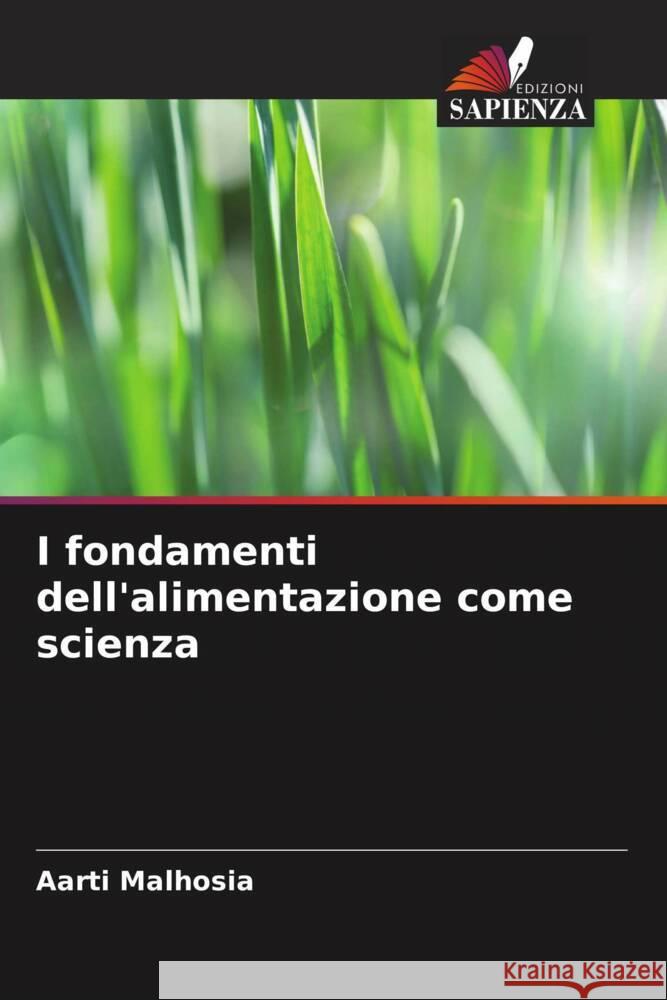 EDIZIONI
SAPIENZA

I fondamenti dell'alimentazione come scienza

Aarti Malhosia